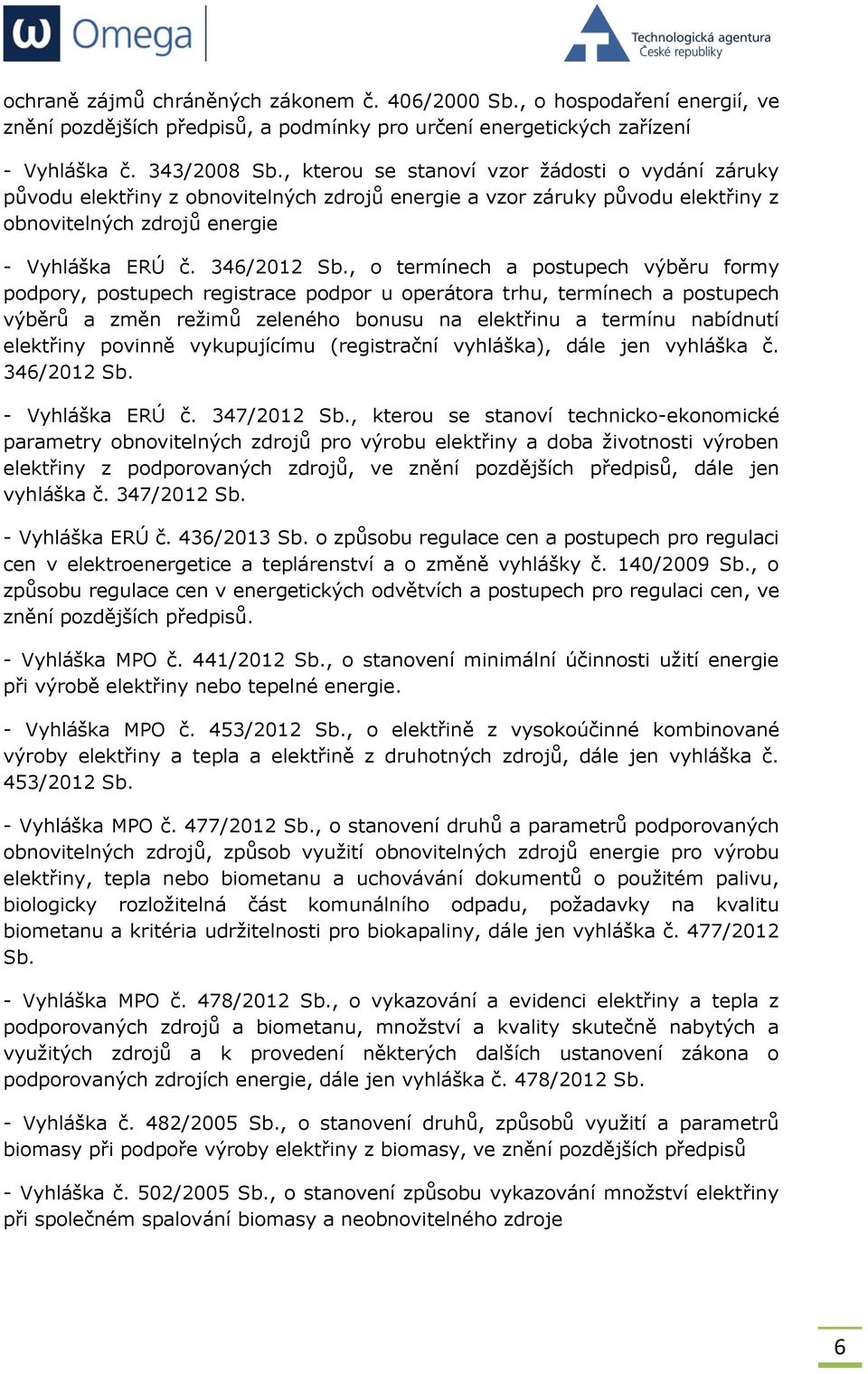 Omega

Technologická agentura České republiky

ochraně zájmů chráněných zákonem č. 406/2000 Sb., o hospodaření energií, ve znění pozdějších předpisů, a podmínky pro určení energetických zařízení

- Vyhláška č. 343/2008 Sb., kterou se stanoví vzor žádosti o vydání záruky původu elektřiny z obnovitelných zdrojů energie a vzor záruky původu elektřiny z obnovitelných zdrojů energie

- Vyhláška ERÚ č. 346/2012 Sb., o termínech a postupech výběru formy podpory, postupech registrace podpor u operátora trhu, termínech a postupech výběrů a změn režimů zeleného bonusu na elektřinu a termínu nabídnutí elektřiny povinně vykupujícímu (registrační vyhláška), dále jen vyhláška č. 346/2012 Sb.

- Vyhláška ERÚ č. 347/2012 Sb., kterou se stanoví technicko-ekonomické parametry obnovitelných zdrojů pro výrobu elektřiny a doba životnosti výroben elektřiny z podporovaných zdrojů, ve znění pozdějších předpisů, dále jen vyhláška č. 347/2012 Sb.

- Vyhláška ERÚ č. 436/2013 Sb. o způsobu regulace cen a postupech pro regulaci cen v elektroenergetice a teplárenství a o změně vyhlášky č. 140/2009 Sb., o způsobu regulace cen v energetických odvětvích a postupech pro regulaci cen, ve znění pozdějších předpisů.

- Vyhláška MPO č. 441/2012 Sb., o stanovení minimální účinnosti užití energie při výrobě elektřiny nebo tepelné energie.

- Vyhláška MPO č. 453/2012 Sb., o elektřině z vysokoúčinné kombinované výroby elektřiny a tepla a elektřině z druhotných zdrojů, dále jen vyhláška č. 453/2012 Sb.

- Vyhláška MPO č. 477/2012 Sb., o stanovení druhů a parametrů podporovaných obnovitelných zdrojů, způsob využití obnovitelných zdrojů energie pro výrobu elektřiny, tepla nebo biometanu a uchovávání dokumentů o použitém palivu, biologicky rozložitelná část komunálního odpadu, požadavky na kvalitu biometanu a kritéria udržitelnosti pro biokapaliny, dále jen vyhláška č. 477/2012 Sb.

- Vyhláška MPO č. 478/2012 Sb., o vykazování a evidenci elektřiny a tepla z podporovaných zdrojů a biometanu, množství a kvality skutečně nabytých a využitých zdrojů a k provedení některých dalších ustanovení zákona o podporovaných zdrojích energie, dále jen vyhláška č. 478/2012 Sb.

- Vyhláška č. 482/2005 Sb., o stanovení druhů, způsobů využití a parametrů biomasy při podpoře výroby elektřiny z biomasy, ve znění pozdějších předpisů

- Vyhláška č. 502/2005 Sb., o stanovení způsobu vykazování množství elektřiny při společném spalování biomasy a neobnovitelného zdroje

6